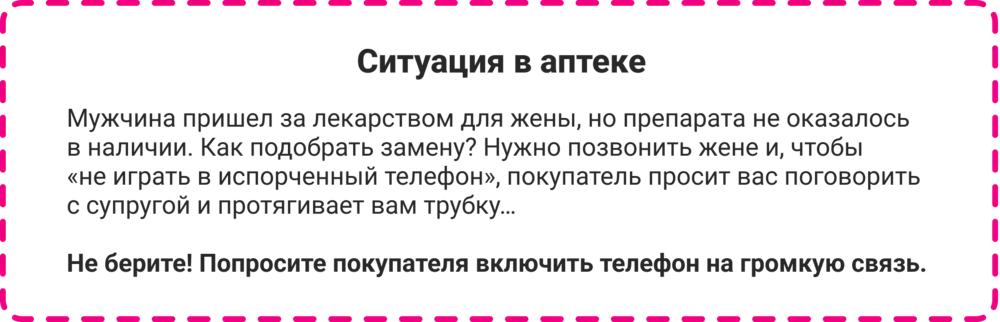 Ситуация в аптеке

Мужчина пришел за лекарством для жены, но препарата не оказалось в наличии. Как подобрать замену? Нужно позвонить жене и, чтобы «не играть в испорченный телефон», покупатель просит вас поговорить с супругой и протягивает вам трубку...

Не берите! Попросите покупателя включить телефон на громкую связь.